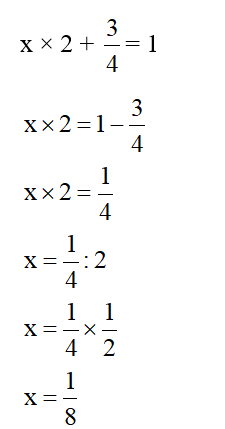 $x \times 2 + \frac{3}{4} = 1$

$x \times 2 = 1 - \frac{3}{4}$

$x \times 2 = \frac{1}{4}$

$x = \frac{1}{4} : 2$

$x = \frac{1}{4} \times \frac{1}{2}$

$x = \frac{1}{8}$